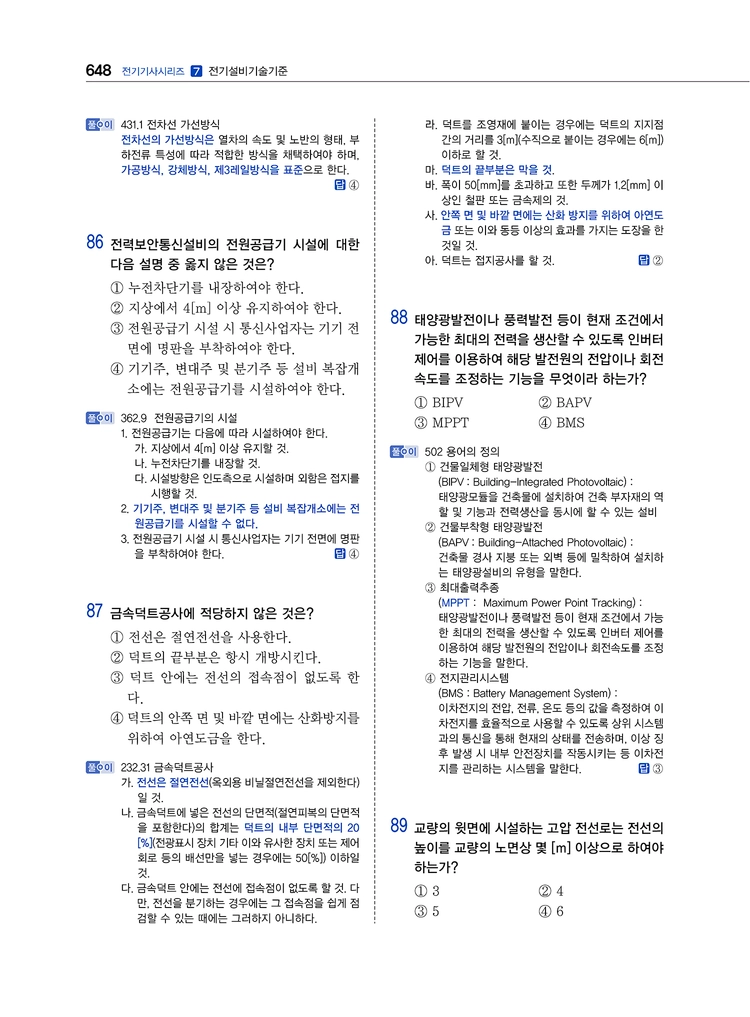 648 전기기사시리즈 7 전기설비기술기준

풀이 431.1 전차선 가선방식
전차선의 가선방식은 열차의 속도 및 노반의 형태, 부하전류 특성에 따라 적합한 방식을 채택하여야 하며, 가공방식, 강체방식, 제3레일방식을 표준으로 한다.
답 ④

86 전력보안통신설비의 전원공급기 시설에 대한 다음 설명 중 옳지 않은 것은?
① 누전차단기를 내장하여야 한다.
② 지상에서 4[m] 이상 유지하여야 한다.
③ 전원공급기 시설 시 통신사업자는 기기 전면에 명판을 부착하여야 한다.
④ 기기주, 변대주 및 분기주 등 설비 복잡개소에는 전원공급기를 시설하여야 한다.

풀이 362.9 전원공급기의 시설
1. 전원공급기는 다음에 따라 시설하여야 한다.
가. 지상에서 4[m] 이상 유지할 것.
나. 누전차단기를 내장할 것.
다. 시설방향은 인도측으로 시설하며 외함은 접지를 시행할 것.
2. 기기주, 변대주 및 분기주 등 설비 복잡개소에는 전원공급기를 시설할 수 없다.
3. 전원공급기 시설 시 통신사업자는 기기 전면에 명판을 부착하여야 한다.
답 ④

87 금속덕트공사에 적당하지 않은 것은?
① 전선은 절연전선을 사용한다.
② 덕트의 끝부분은 항시 개방시킨다.
③ 덕트 안에는 전선의 접속점이 없도록 한다.
④ 덕트의 안쪽 면 및 바깥 면에는 산화방지를 위하여 아연도금을 한다.

풀이 232.31 금속덕트공사
가. 전선은 절연전선(옥외용 비닐절연전선을 제외한다)일 것.
나. 금속덕트에 넣은 전선의 단면적(절연피복의 단면적을 포함한다)의 합계는 덕트의 내부 단면적의 20[%](전광표시 장치 기타 이와 유사한 장치 또는 제어회로 등의 배선만을 넣는 경우에는 50[%]) 이하일 것.
다. 금속덕트 안에는 전선에 접속점이 없도록 할 것. 다만, 전선을 분기하는 경우에는 그 접속점을 쉽게 점검할 수 있는 때에는 그러하지 아니하다.

라. 덕트를 조영재에 붙이는 경우에는 덕트의 지지점 간의 거리를 3[m](수직으로 붙이는 경우에는 6[m]) 이하로 할 것.
마. 덕트의 끝부분은 막을 것.
바. 폭이 50[mm]를 초과하고 또한 두께가 1.2[mm] 이상인 철판 또는 금속제의 것.
사. 안쪽 면 및 바깥 면에는 산화 방지를 위하여 아연도금 또는 이와 동등 이상의 효과를 가지는 도장을 한 것일 것.
아. 덕트는 접지공사를 할 것.
답 ②

88 태양광발전이나 풍력발전 등이 현재 조건에서 가능한 최대의 전력을 생산할 수 있도록 인버터 제어를 이용하여 해당 발전원의 전압이나 회전속도를 조정하는 기능을 무엇이라 하는가?
① BIPV ② BAPV
③ MPPT ④ BMS

풀이 502 용어의 정의
① 건물일체형 태양광발전
(BIPV : Building-Integrated Photovoltaic) :
태양광모듈을 건축물에 설치하여 건축 부자재의 역할 및 기능과 전력생산을 동시에 할 수 있는 설비
② 건물부착형 태양광발전
(BAPV : Building-Attached Photovoltaic) :
건축물 경사 지붕 또는 외벽 등에 밀착하여 설치하는 태양광설비의 유형을 말한다.
③ 최대출력추종
(MPPT : Maximum Power Point Tracking) :
태양광발전이나 풍력발전 등이 현재 조건에서 가능한 최대의 전력을 생산할 수 있도록 인버터 제어를 이용하여 해당 발전원의 전압이나 회전속도를 조정하는 기능을 말한다.
④ 전지관리시스템
(BMS : Battery Management System) :
이차전지의 전압, 전류, 온도 등의 값을 측정하여 이차전지를 효율적으로 사용할 수 있도록 상위 시스템과의 통신을 통해 현재의 상태를 전송하며, 이상 징후 발생 시 내부 안전장치를 작동시키는 등 이차전지를 관리하는 시스템을 말한다.
답 ③

89 교량의 윗면에 시설하는 고압 전선로는 전선의 높이를 교량의 노면상 몇 [m] 이상으로 하여야 하는가?
① 3 ② 4
③ 5 ④ 6